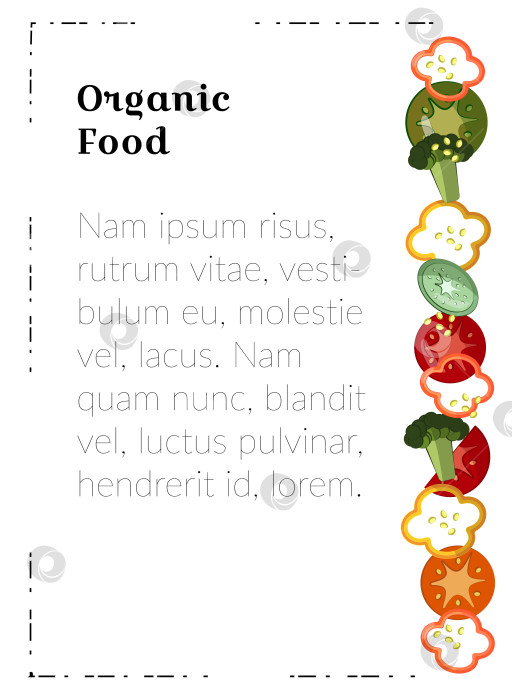 Organic Food

Nam ipsum risus, rutrum vitae, vestibulum eu, molestie vel, lacus. Nam quam nunc, blandit vel, luctus pulvinar, hendrerit id, lorem.